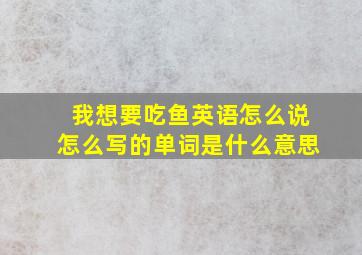 我想要吃鱼英语怎么说
怎么写的单词是什么意思